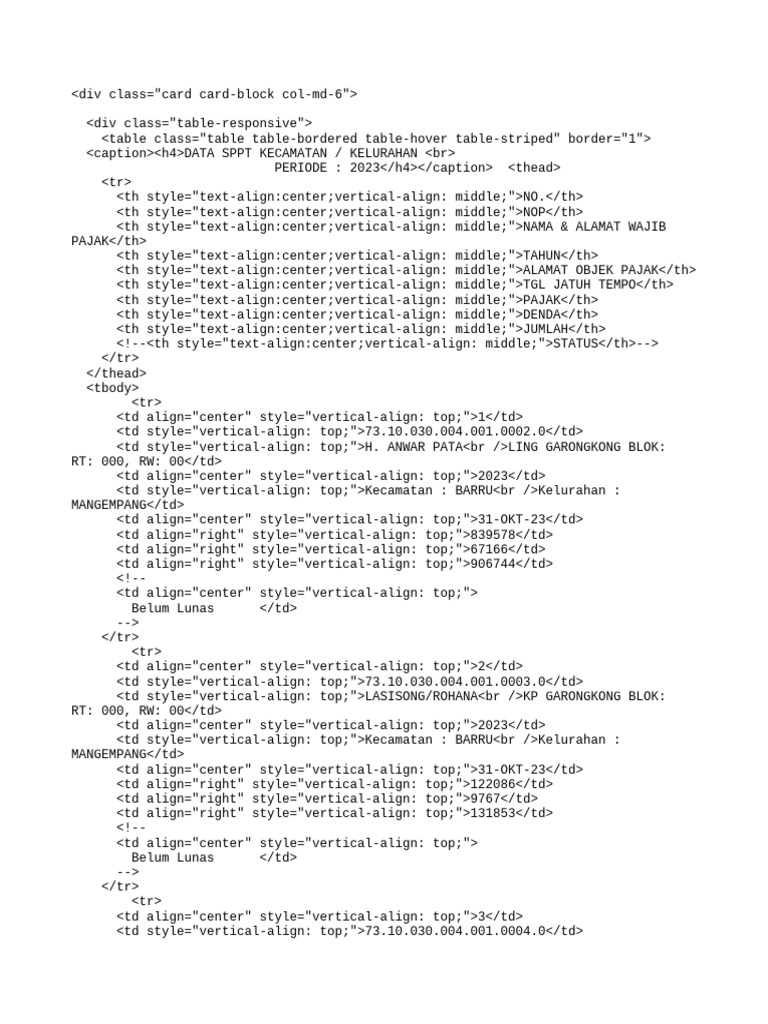 <div class="card card-block col-md-6">

<div class="table-responsive">
<table class="table table-bordered table-hover table-striped" border="1">
<caption><h4>DATA SPPT KECAMATAN / KELURAHAN <br>
PERIODE : 2023</h4></caption> <thead>
<tr>
<th style="text-align:center;vertical-align: middle;">NO.</th>
<th style="text-align:center;vertical-align: middle;">NOP</th>
<th style="text-align:center;vertical-align: middle;">NAMA & ALAMAT WAJIB PAJAK</th>
<th style="text-align:center;vertical-align: middle;">TAHUN</th>
<th style="text-align:center;vertical-align: middle;">ALAMAT OBJEK PAJAK</th>
<th style="text-align:center;vertical-align: middle;">TGL JATUH TEMPO</th>
<th style="text-align:center;vertical-align: middle;">PAJAK</th>
<th style="text-align:center;vertical-align: middle;">DENDA</th>
<th style="text-align:center;vertical-align: middle;">JUMLAH</th>
<!--<th style="text-align:center;vertical-align: middle;">STATUS</th>-->
</tr>
</thead>
<tbody>
<tr>
<td align="center" style="vertical-align: top;">1</td>
<td style="vertical-align: top;">73.10.030.004.001.0002.0</td>
<td style="vertical-align: top;">H. ANWAR PATA<br />LING GARONGKONG BLOK: RT: 000, RW: 00</td>
<td align="center" style="vertical-align: top;">2023</td>
<td style="vertical-align: top;">Kecamatan : BARRU<br />Kelurahan : MANGEMPANG</td>
<td align="center" style="vertical-align: top;">31-OKT-23</td>
<td align="right" style="vertical-align: top;">839578</td>
<td align="right" style="vertical-align: top;">67166</td>
<td align="right" style="vertical-align: top;">906744</td>
<!--
<td align="center" style="vertical-align: top;">
Belum Lunas </td>
-->
</tr>
<tr>
<td align="center" style="vertical-align: top;">2</td>
<td style="vertical-align: top;">73.10.030.004.001.0003.0</td>
<td style="vertical-align: top;">LASISONG/ROHANA<br />KP GARONGKONG BLOK: RT: 000, RW: 00</td>
<td align="center" style="vertical-align: top;">2023</td>
<td style="vertical-align: top;">Kecamatan : BARRU<br />Kelurahan : MANGEMPANG</td>
<td align="center" style="vertical-align: top;">31-OKT-23</td>
<td align="right" style="vertical-align: top;">122086</td>
<td align="right" style="vertical-align: top;">9767</td>
<td align="right" style="vertical-align: top;">131853</td>
<!--
<td align="center" style="vertical-align: top;">
Belum Lunas </td>
-->
</tr>
<tr>
<td align="center" style="vertical-align: top;">3</td>
<td style="vertical-align: top;">73.10.030.004.001.0004.0</td>